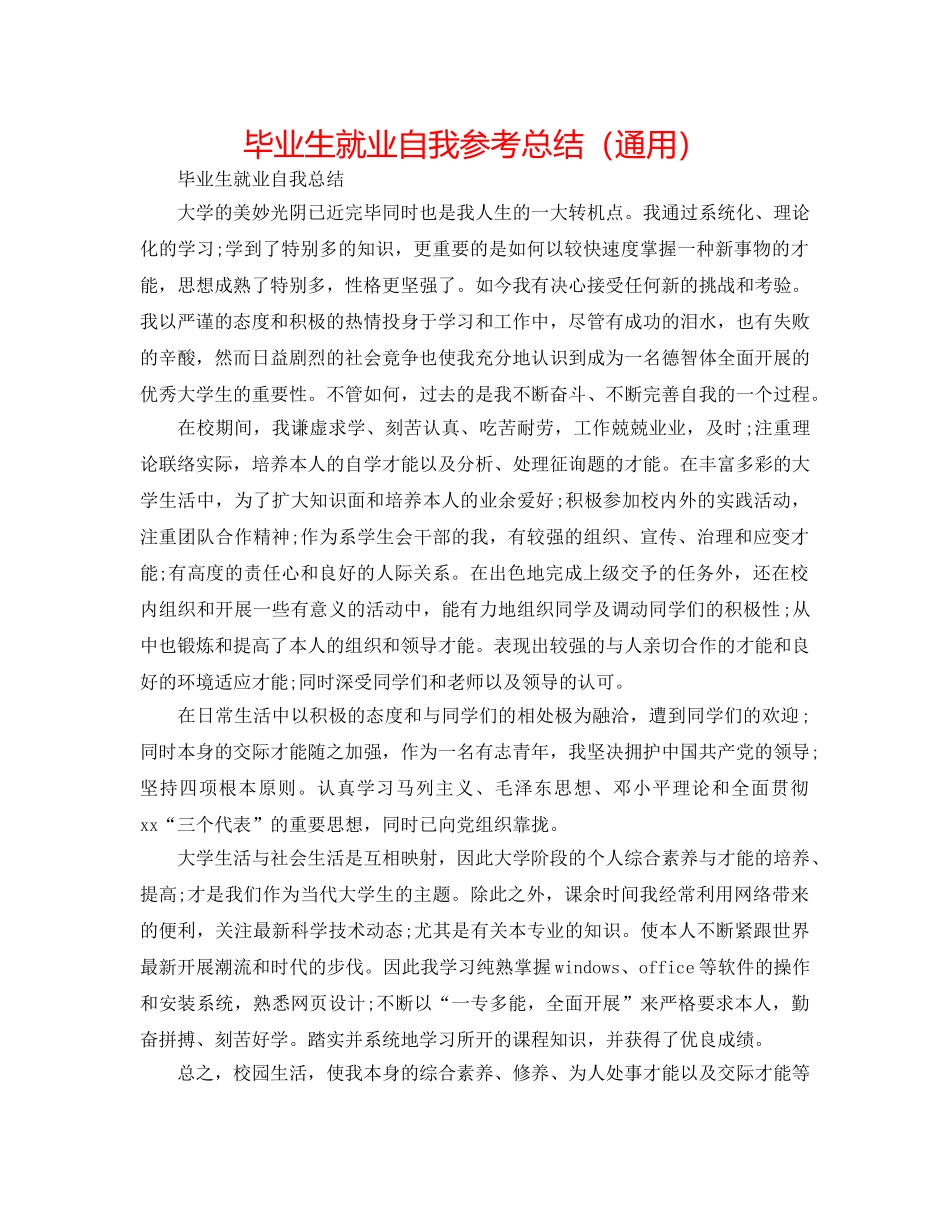 毕业生就业自我参考总结（通用）

毕业生就业自我总结

大学的美妙光阴已近完毕同时也是我人生的一大转机点。我通过系统化、理论化的学习;学到了特别多的知识，更重要的是如何以较快速度掌握一种新事物的才能，思想成熟了特别多，性格更坚强了。如今我有决心接受任何新的挑战和考验。我以严谨的态度和积极的热情投身于学习和工作中，尽管有成功的泪水，也有失败的辛酸，然而日益剧烈的社会竞争也使我充分地认识到成为一名德智体全面开展的优秀大学生的重要性。不管如何，过去的是我不断奋斗、不断完善自我的一个过程。

在校期间，我谦虚求学、刻苦认真、吃苦耐劳，工作兢兢业业，及时;注重理论联络实际，培养本人的自学才能以及分析、处理征询题的才能。在丰富多彩的大学生活中，为了扩大知识面和培养本人的业余爱好;积极参加校内外的实践活动，注重团队合作精神;作为系学生会干部的我，有较强的组织、宣传、治理和应变才能;有高度的责任心和良好的人际关系。在出色地完成上级交予的任务外，还在校内组织和开展一些有意义的活动中，能有力地组织同学及调动同学们的积极性;从中也锻炼和提高了本人的组织和领导才能。表现出较强的与人亲切合作的才能和良好的环境适应才能;同时深受同学们和老师以及领导的认可。

在日常生活中以积极的态度和与同学们的相处极为融洽，遭到同学们的欢迎；同时本身的交际才能随之加强，作为一名有志青年，我坚决拥护中国共产党的领导;坚持四项根本原则。认真学习马列主义、毛泽东思想、邓小平理论和全面贯彻xx“三个代表”的重要思想，同时已向党组织靠拢。

大学生活与社会生活是互相映射，因此大学阶段的个人综合素养与才能的培养、提高;才是我们作为当代大学生的主题。除此之外，课余时间我经常利用网络带来的便利，关注最新科学技术动态;尤其是有关本专业的知识。使本人不断紧跟世界最新开展潮流和时代的步伐。因此我学习纯熟掌握windows、office等软件的操作和安装系统，熟悉网页设计;不断以“一专多能，全面开展”来严格要求本人，勤奋拼搏、刻苦好学。踏实并系统地学习所开的课程知识，并获得了优良成绩。

总之，校园生活，使我本身的综合素养、修养、为人处事才能以及交际才能等